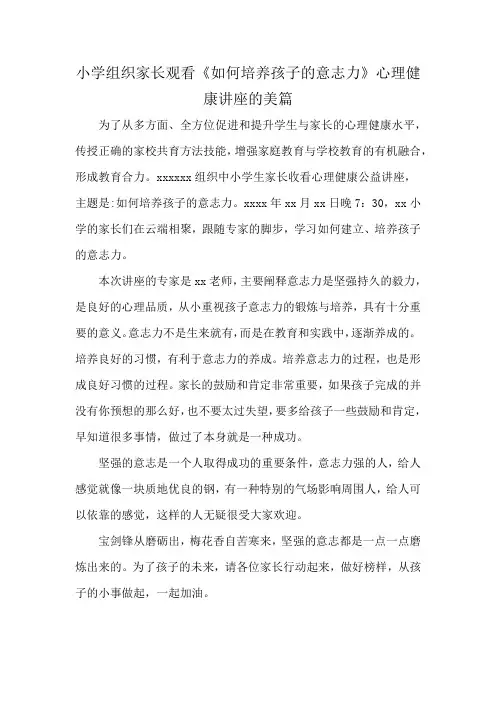 小学组织家长观看《如何培养孩子的意志力》心理健康讲座的美篇

为了从多方面、全方位促进和提升学生与家长的心理健康水平，传授正确的家校共育方法技能，增强家庭教育与学校教育的有机融合，形成教育合力。xxxxxx 组织中小学生家长收看心理健康公益讲座，主题是:如何培养孩子的意志力。xxxx 年 xx 月 xx 日晚 7：30，xx 小学的家长们在云端相聚，跟随专家的脚步，学习如何建立、培养孩子的意志力。

本次讲座的专家是 xx 老师，主要阐释意志力是坚强持久的毅力，是良好的心理品质，从小重视孩子意志力的锻炼与培养，具有十分重要的意义。意志力不是生来就有，而是在教育和实践中，逐渐养成的。培养良好的习惯，有利于意志力的养成。培养意志力的过程，也是形成良好习惯的过程。家长的鼓励和肯定非常重要，如果孩子完成的并没有你预想的那么好，也不要太过失望，要多给孩子一些鼓励和肯定，早知道很多事情，做过了本身就是一种成功。

坚强的意志是一个人取得成功的重要条件，意志力强的人，给人感觉就像一块质地优良的钢，有一种特别的气场影响周围人，给人可以依靠的感觉，这样的人无疑很受大家欢迎。

宝剑锋从磨砺出，梅花香自苦寒来，坚强的意志都是一点一点磨炼出来的。为了孩子的未来，请各位家长行动起来，做好榜样，从孩子的小事做起，一起加油。